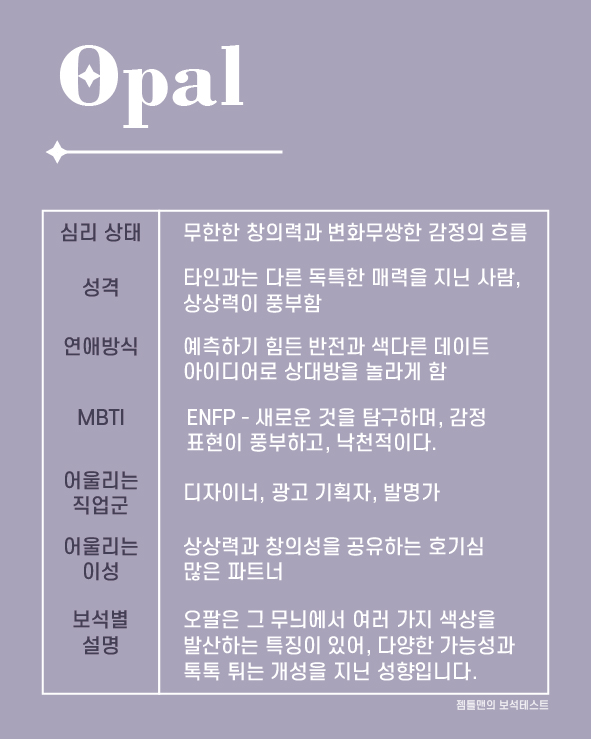 Opal

| 심리 상태 | 무한한 창의력과 변화무쌍한 감정의 흐름 |
|---|---|
| 성격 | 타인과는 다른 독특한 매력을 지닌 사람, 상상력이 풍부함 |
| 연애방식 | 예측하기 힘든 반전과 색다른 데이트 아이디어로 상대방을 놀라게 함 |
| MBTI | ENFP - 새로운 것을 탐구하며, 감정 표현이 풍부하고, 낙천적이다. |
| 어울리는 직업군 | 디자이너, 광고 기획자, 발명가 |
| 어울리는 이성 | 상상력과 창의성을 공유하는 호기심 많은 파트너 |
| 보석별 설명 | 오팔은 그 무늬에서 여러 가지 색상을 발산하는 특징이 있어, 다양한 가능성과 톡톡 튀는 개성을 지닌 성향입니다. |

젬틀맨의 보석테스트